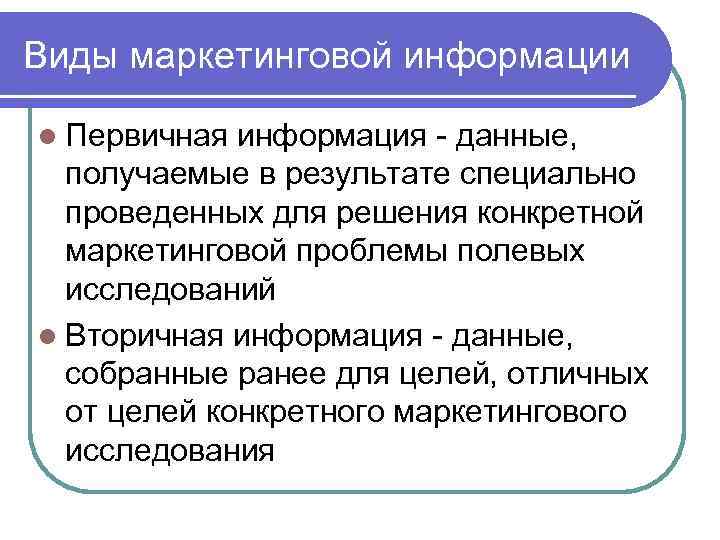 Виды маркетинговой информации

• Первичная информация - данные, получаемые в результате специально проведенных для решения конкретной маркетинговой проблемы полевых исследований

• Вторичная информация - данные, собранные ранее для целей, отличных от целей конкретного маркетингового исследования